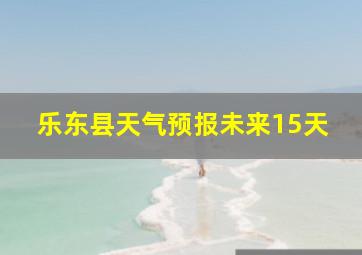 乐东县天气预报未来15天